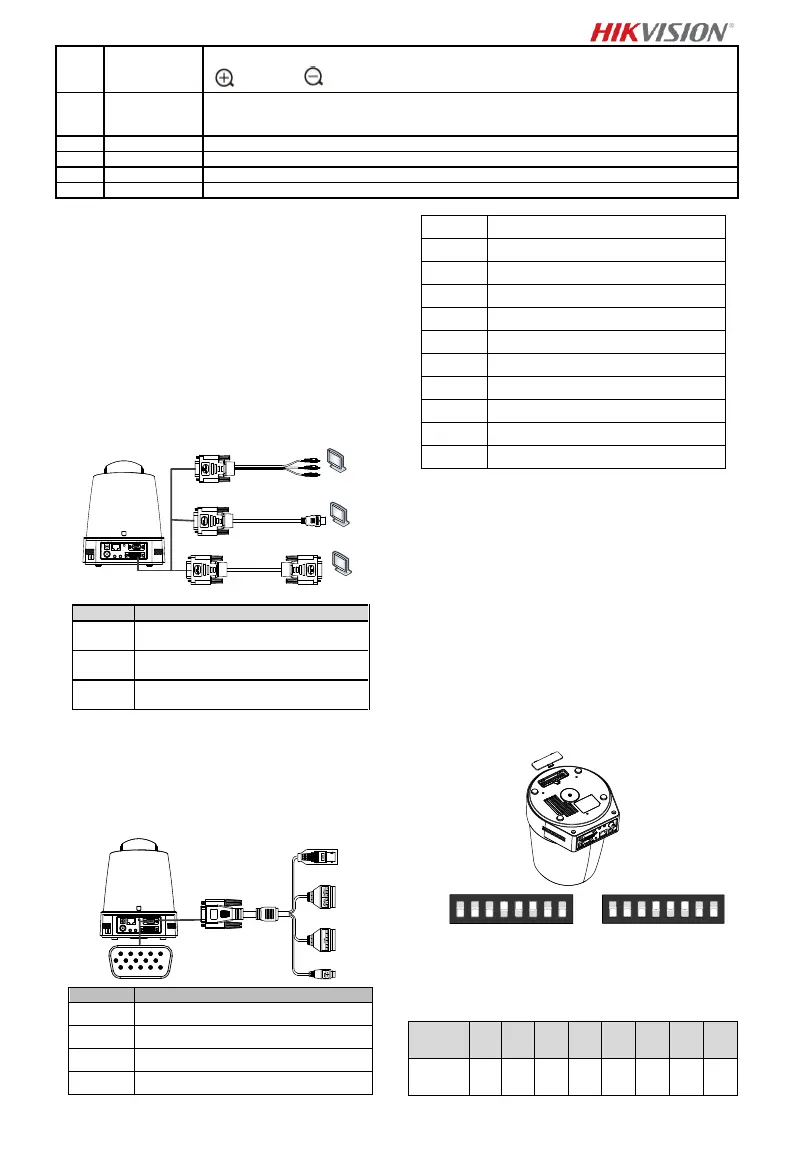 HIKVISION®